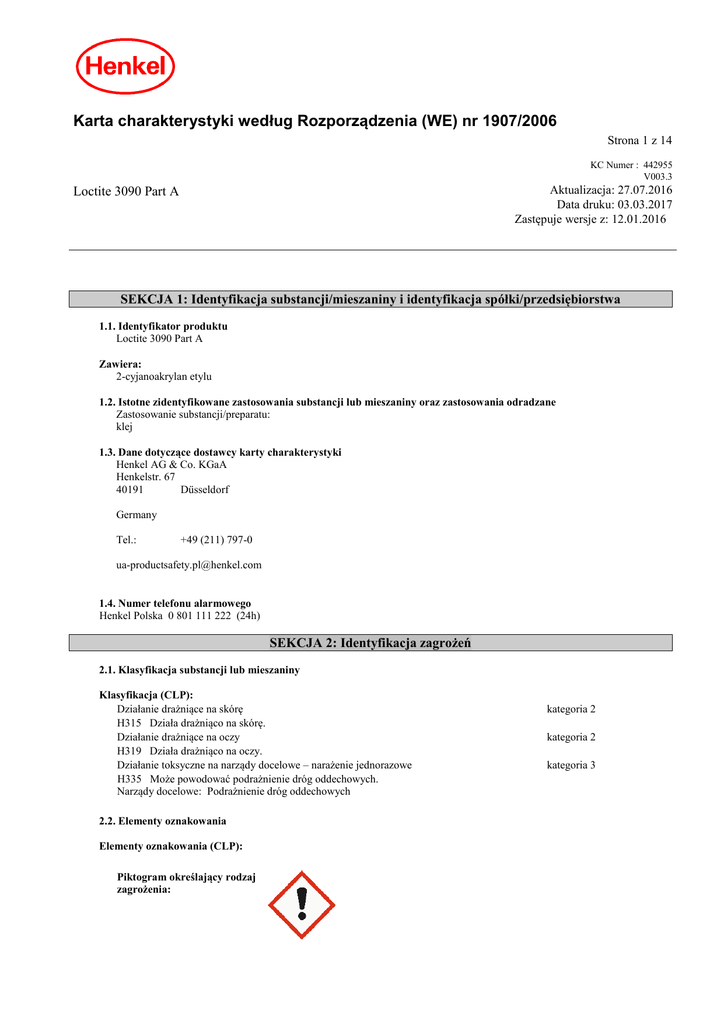 Henkel

Karta charakterystyki według Rozporządzenia (WE) nr 1907/2006

Strona 1 z 14

KC Numer : 442955
V003.3

Loctite 3090 Part A

Aktualizacja: 27.07.2016
Data druku: 03.03.2017
Zastępuje wersje z: 12.01.2016

SEKCJA 1: Identyfikacja substancji/mieszaniny i identyfikacja spółki/przedsiębiorstwa

1.1. Identyfikator produktu
Loctite 3090 Part A

Zawiera:
2-cyjanoakrylan etylu

1.2. Istotne zidentyfikowane zastosowania substancji lub mieszaniny oraz zastosowania odradzane
Zastosowanie substancji/preparatu:
klej

1.3. Dane dotyczące dostawcy karty charakterystyki
Henkel AG & Co. KGaA
Henkelstr. 67
40191 Düsseldorf

Germany

Tel.: +49 (211) 797-0

ua-productsafety.pl@henkel.com

1.4. Numer telefonu alarmowego
Henkel Polska 0 801 111 222 (24h)

SEKCJA 2: Identyfikacja zagrożeń

2.1. Klasyfikacja substancji lub mieszaniny

Klasyfikacja (CLP):
Działanie drażniące na skórę kategoria 2
H315 Działa drażniąco na skórę.
Działanie drażniące na oczy kategoria 2
H319 Działa drażniąco na oczy.
Działanie toksyczne na narządy docelowe – narażenie jednorazowe kategoria 3
H335 Może powodować podrażnienie dróg oddechowych.
Narządy docelowe: Podrażnienie dróg oddechowych

2.2. Elementy oznakowania

Elementy oznakowania (CLP):

Piktogram określający rodzaj zagrożenia: